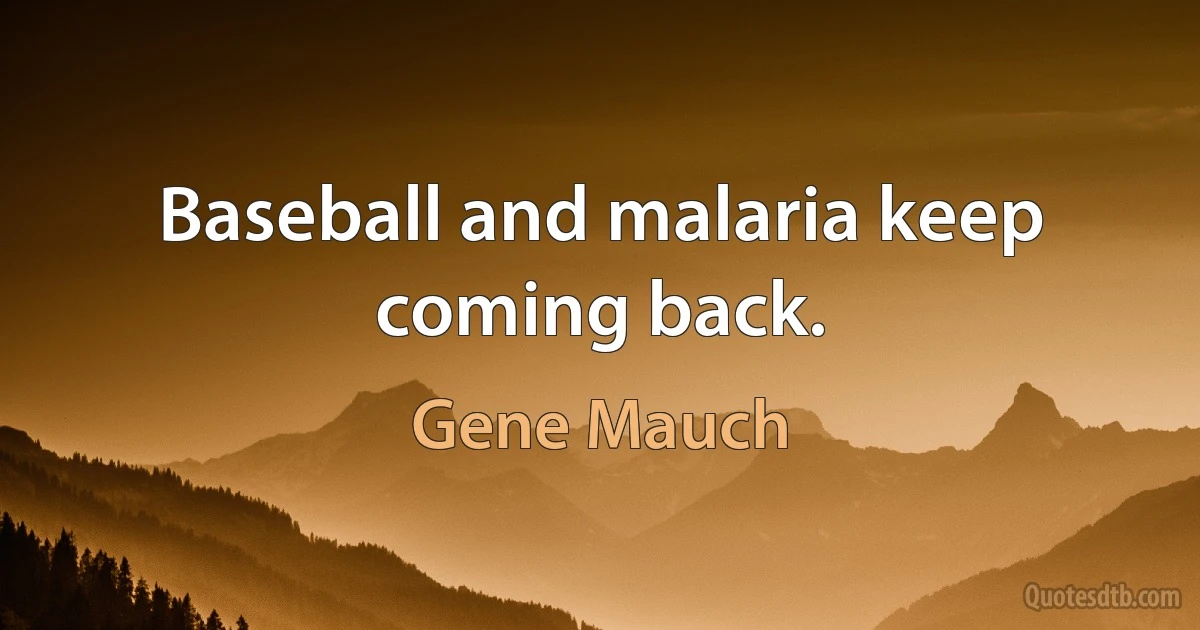 Baseball and malaria keep coming back.

Gene Mauch

Quotesdtb.com